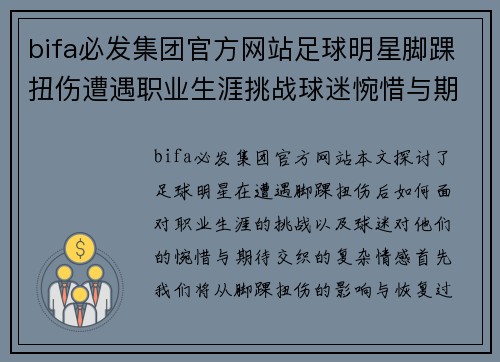 bifa必发集团官方网站足球明星脚踝扭伤遭遇职业生涯挑战球迷惋惜与期

bifa必发集团官方网站本文探讨了足球明星在遭遇脚踝扭伤后如何面对职业生涯的挑战以及球迷对他们的惋惜与期待交织的复杂情感首先我们将从脚踝扭伤的影响与恢复过

$